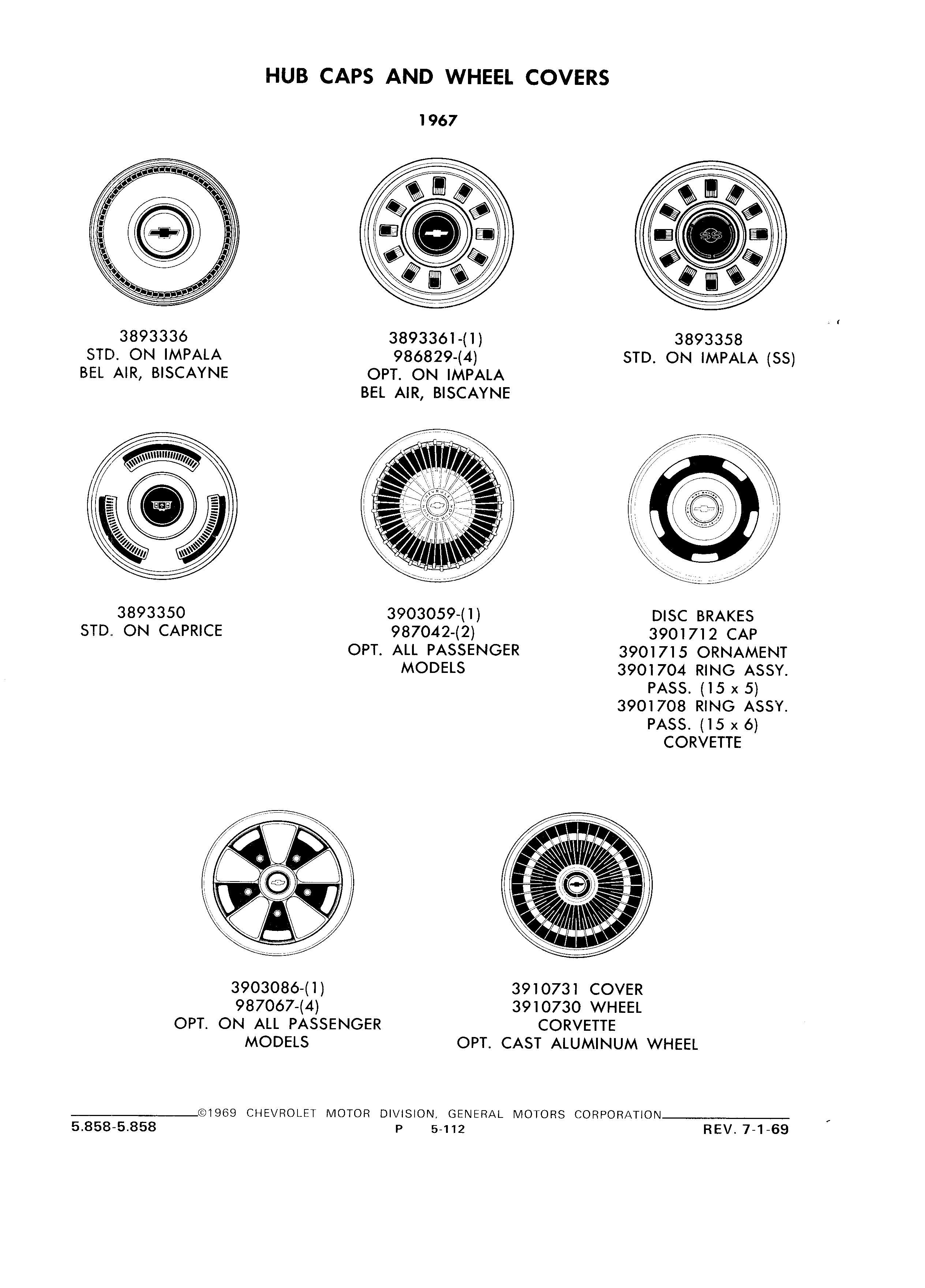 HUB CAPS AND WHEEL COVERS

1967

3893336
STD. ON IMPALA
BEL AIR, BISCAYNE

3893361-(1)
986829-(4)
OPT. ON IMPALA
BEL AIR, BISCAYNE

3893358
STD. ON IMPALA (SS)

3893350
STD. ON CAPRICE

3903059-(1)
987042-(2)
OPT. ALL PASSENGER
MODELS

DISC BRAKES
3901712 CAP
3901715 ORNAMENT
3901704 RING ASSY.
PASS. (15 x 5)
3901708 RING ASSY.
PASS. (15 x 6)
CORVETTE

3903086-(1)
987067-(4)
OPT. ON ALL PASSENGER
MODELS

3910731 COVER
3910730 WHEEL
CORVETTE
OPT. CAST ALUMINUM WHEEL

©1969 CHEVROLET MOTOR DIVISION, GENERAL MOTORS CORPORATION
5.858-5.858
P 5-112
REV. 7-1-69